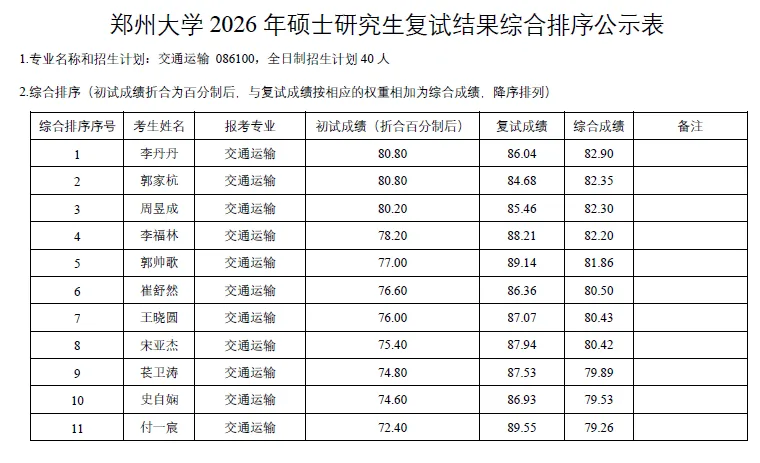 郑州大学 2026 年硕士研究生复试结果综合排序公示表

1.专业名称和招生计划：交通运输 086100，全日制招生计划 40 人

2.综合排序（初试成绩折合为百分制后，与复试成绩按相应的权重相加为综合成绩，降序排列）

| 综合排序序号 | 考生姓名 | 报考专业 | 初试成绩（折合百分制后） | 复试成绩 | 综合成绩 | 备注 |
|---|---|---|---|---|---|---|
| 1 | 李丹丹 | 交通运输 | 80.80 | 86.04 | 82.90 | |
| 2 | 郭家杭 | 交通运输 | 80.80 | 84.68 | 82.35 | |
| 3 | 周昱成 | 交通运输 | 80.20 | 85.46 | 82.30 | |
| 4 | 李福林 | 交通运输 | 78.20 | 88.21 | 82.20 | |
| 5 | 郭帅歌 | 交通运输 | 77.00 | 89.14 | 81.86 | |
| 6 | 崔舒然 | 交通运输 | 76.60 | 86.36 | 80.50 | |
| 7 | 王晓圆 | 交通运输 | 76.00 | 87.07 | 80.43 | |
| 8 | 宋亚杰 | 交通运输 | 75.40 | 87.94 | 80.42 | |
| 9 | 苌卫涛 | 交通运输 | 74.80 | 87.53 | 79.89 | |
| 10 | 史自娴 | 交通运输 | 74.60 | 86.93 | 79.53 | |
| 11 | 付一宸 | 交通运输 | 72.40 | 89.55 | 79.26 | |